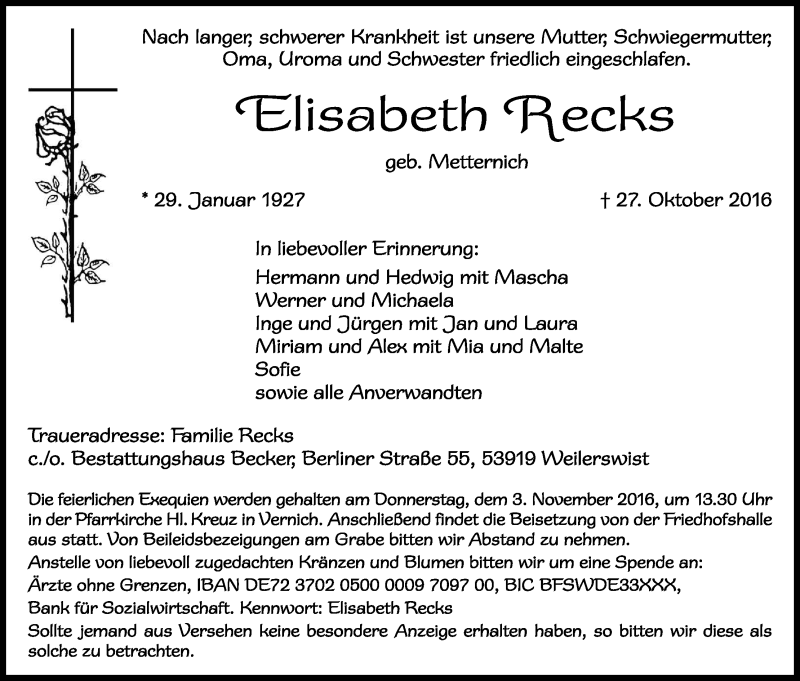 Nach langer, schwerer Krankheit ist unsere Mutter, Schwiegermutter, Oma, Uroma und Schwester friedlich eingeschlafen.

Elisabeth Recks

geb. Metternich

* 29. Januar 1927

† 27. Oktober 2016

In liebevoller Erinnerung:

Hermann und Hedwig mit Mascha
Werner und Michaela
Inge und Jürgen mit Jan und Laura
Miriam und Alex mit Mia und Malte
Sofie
sowie alle Anverwandten

Traueradresse: Familie Recks
c./o. Bestattungshaus Becker, Berliner Straße 55, 53919 Weilerswist

Die feierlichen Exequien werden gehalten am Donnerstag, dem 3. November 2016, um 13.30 Uhr in der Pfarrkirche Hl. Kreuz in Vernich. Anschließend findet die Beisetzung von der Friedhofshalle aus statt. Von Beileidsbezeigungen am Grabe bitten wir Abstand zu nehmen.
Anstelle von liebevoll zugedachten Kränzen und Blumen bitten wir um eine Spende an:
Ärzte ohne Grenzen, IBAN DE72 3702 0500 0009 7097 00, BIC BFSWDE33XXX,
Bank für Sozialwirtschaft. Kennwort: Elisabeth Recks
Sollte jemand aus Versehen keine besondere Anzeige erhalten haben, so bitten wir diese als solche zu betrachten.